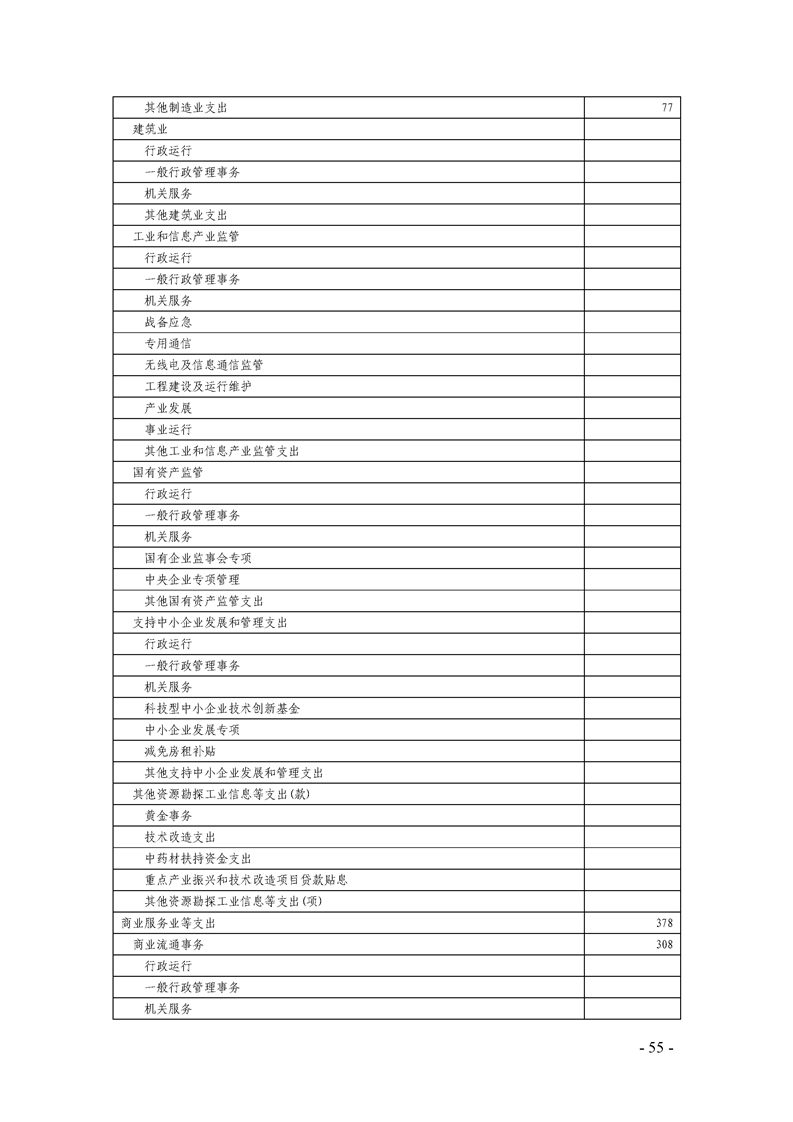 | | |
|---|---|
| 其他制造业支出 | 77 |
| 建筑业 | |
| 行政运行 | |
| 一般行政管理事务 | |
| 机关服务 | |
| 其他建筑业支出 | |
| 工业和信息产业监管 | |
| 行政运行 | |
| 一般行政管理事务 | |
| 机关服务 | |
| 战备应急 | |
| 专用通信 | |
| 无线电及信息通信监管 | |
| 工程建设及运行维护 | |
| 产业发展 | |
| 事业运行 | |
| 其他工业和信息产业监管支出 | |
| 国有资产监管 | |
| 行政运行 | |
| 一般行政管理事务 | |
| 机关服务 | |
| 国有企业监事会专项 | |
| 中央企业专项管理 | |
| 其他国有资产监管支出 | |
| 支持中小企业发展和管理支出 | |
| 行政运行 | |
| 一般行政管理事务 | |
| 机关服务 | |
| 科技型中小企业技术创新基金 | |
| 中小企业发展专项 | |
| 减免房租补贴 | |
| 其他支持中小企业发展和管理支出 | |
| 其他资源勘探工业信息等支出(款) | |
| 黄金事务 | |
| 技术改造支出 | |
| 中药材扶持资金支出 | |
| 重点产业振兴和技术改造项目贷款贴息 | |
| 其他资源勘探工业信息等支出(项) | |
| 商业服务业等支出 | 378 |
| 商业流通事务 | 308 |
| 行政运行 | |
| 一般行政管理事务 | |
| 机关服务 | |

- 55 -